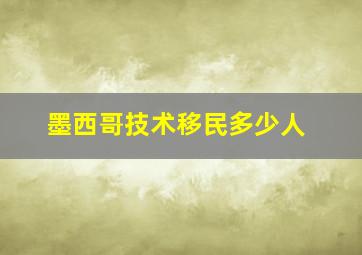 墨西哥技术移民多少人